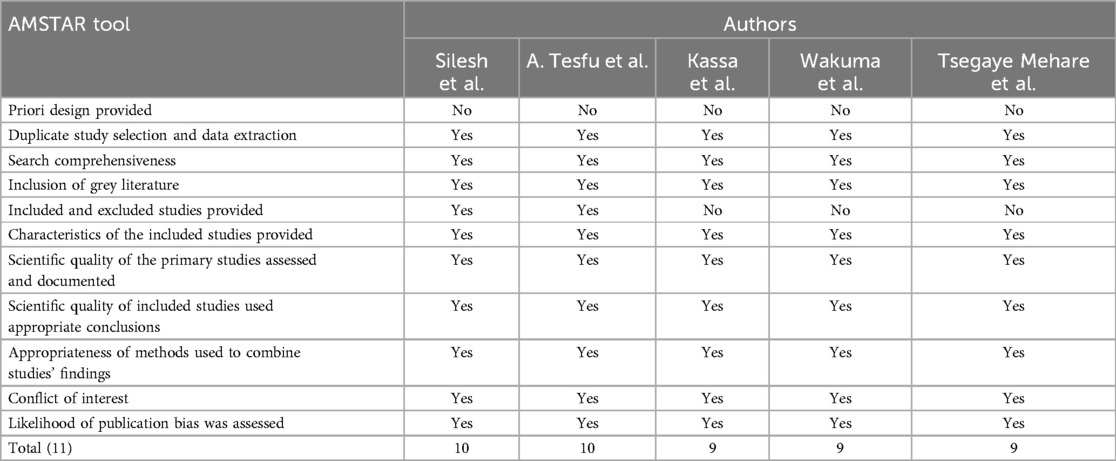 | AMSTAR tool | Authors | | | | |
|---|---|---|---|---|---|
| | Silesh et al. | A. Tesfu et al. | Kassa et al. | Wakuma et al. | Tsegaye Mehare et al. |
| Priori design provided | No | No | No | No | No |
| Duplicate study selection and data extraction | Yes | Yes | Yes | Yes | Yes |
| Search comprehensiveness | Yes | Yes | Yes | Yes | Yes |
| Inclusion of grey literature | Yes | Yes | Yes | Yes | Yes |
| Included and excluded studies provided | Yes | Yes | No | No | No |
| Characteristics of the included studies provided | Yes | Yes | Yes | Yes | Yes |
| Scientific quality of the primary studies assessed and documented | Yes | Yes | Yes | Yes | Yes |
| Scientific quality of included studies used appropriate conclusions | Yes | Yes | Yes | Yes | Yes |
| Appropriateness of methods used to combine studies' findings | Yes | Yes | Yes | Yes | Yes |
| Conflict of interest | Yes | Yes | Yes | Yes | Yes |
| Likelihood of publication bias was assessed | Yes | Yes | Yes | Yes | Yes |
| Total (11) | 10 | 10 | 9 | 9 | 9 |